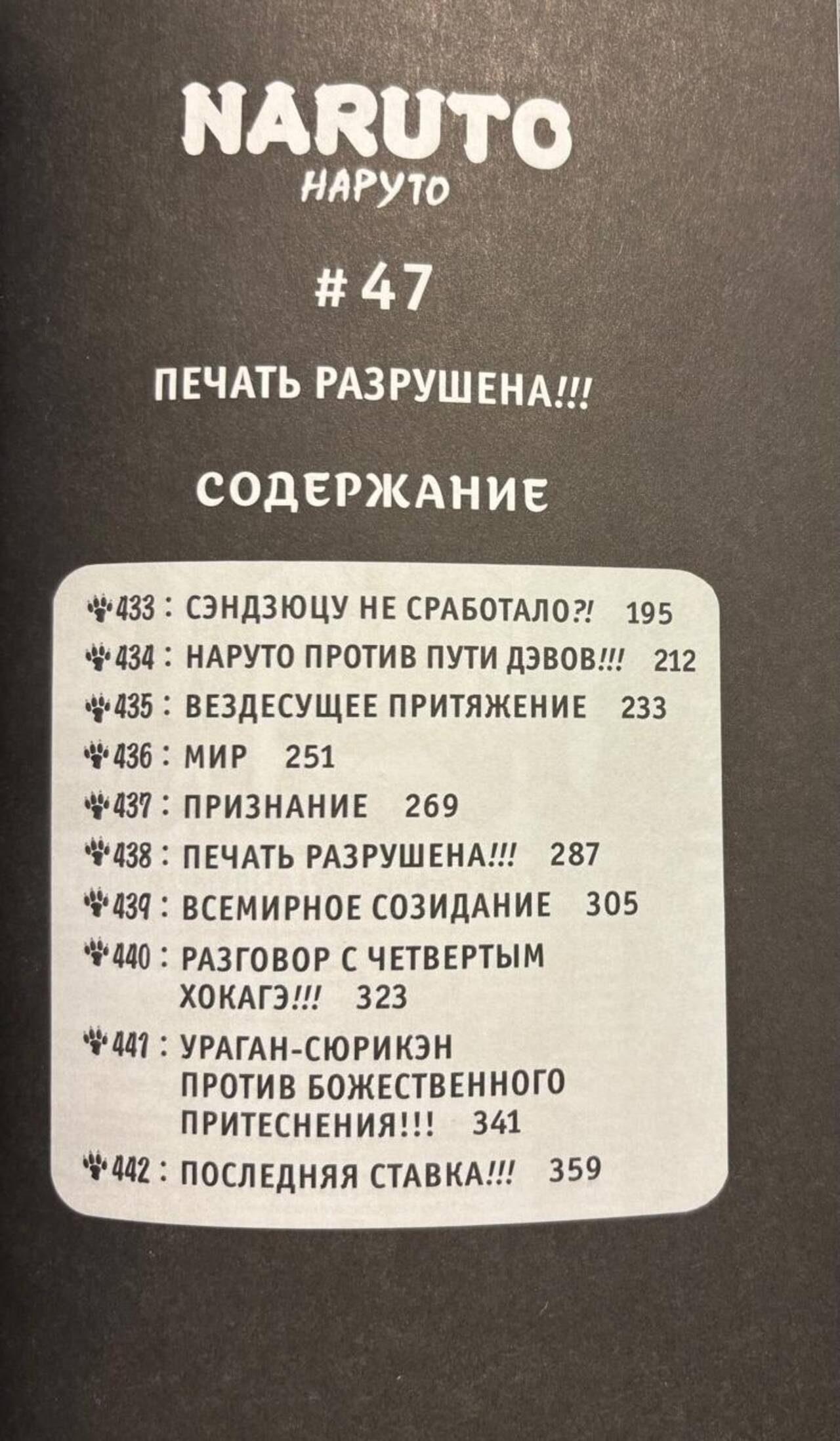 NARUTO
НАРУТО

# 47

ПЕЧАТЬ РАЗРУШЕНА!!!

СОДЕРЖАНИЕ

433 : СЭНДЗЮЦУ НЕ СРАБОТАЛО?! 195
434 : НАРУТО ПРОТИВ ПУТИ ДЭВОВ!!! 212
435 : ВЕЗДЕСУЩЕЕ ПРИТЯЖЕНИЕ 233
436 : МИР 251
437 : ПРИЗНАНИЕ 269
438 : ПЕЧАТЬ РАЗРУШЕНА!!! 287
439 : ВСЕМИРНОЕ СОЗИДАНИЕ 305
440 : РАЗГОВОР С ЧЕТВЕРТЫМ ХОКАГЭ!!! 323
441 : УРАГАН-СЮРИКЭН ПРОТИВ БОЖЕСТВЕННОГО ПРИТЕСНЕНИЯ!!! 341
442 : ПОСЛЕДНЯЯ СТАВКА!!! 359